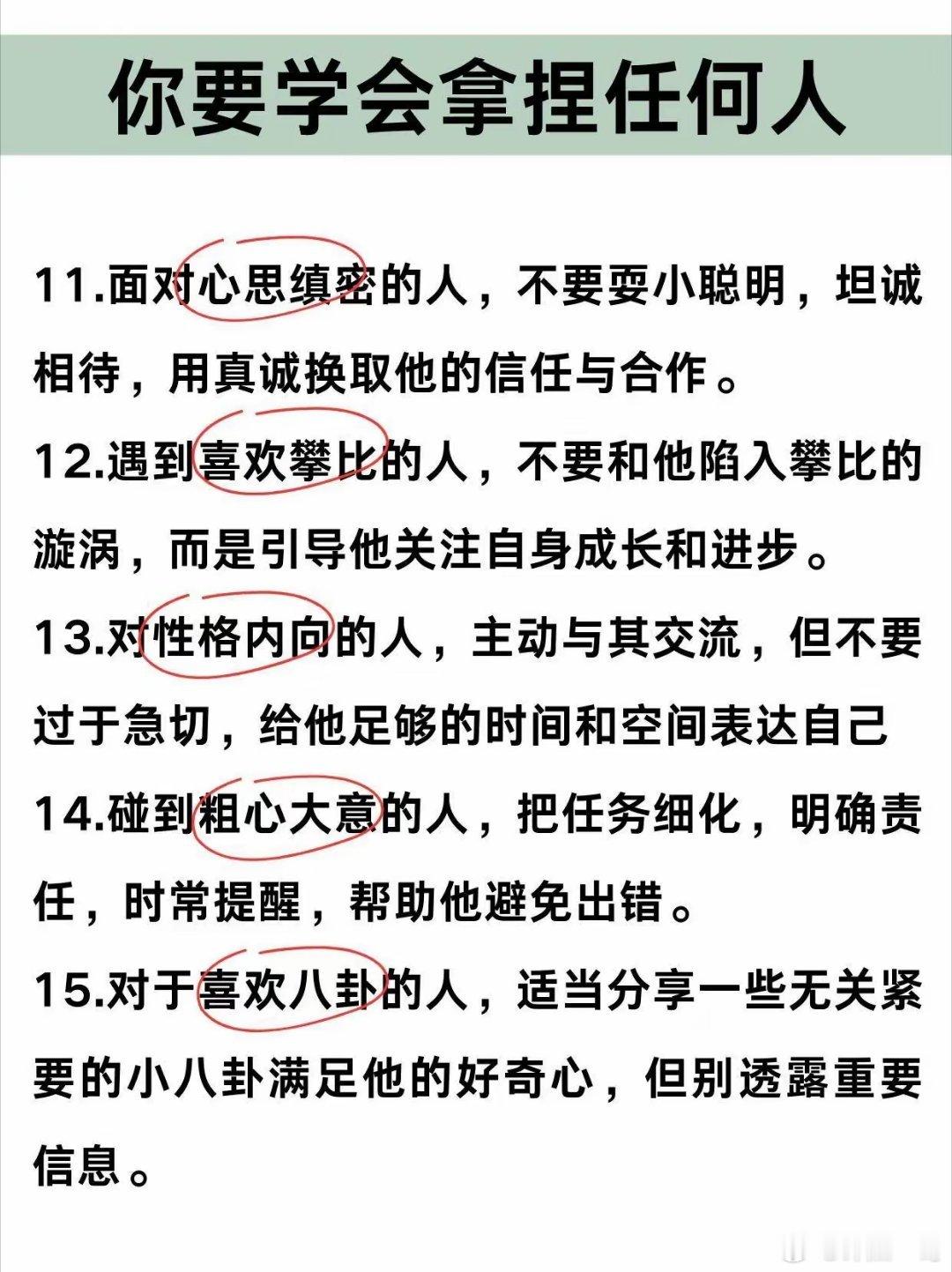 你要学会拿捏任何人

11.面对心思缜密的人，不要耍小聪明，坦诚相待，用真诚换取他的信任与合作。

12.遇到喜欢攀比的人，不要和他陷入攀比的漩涡，而是引导他关注自身成长和进步。

13.对性格内向的人，主动与其交流，但不要过于急切，给他足够的时间和空间表达自己

14.碰到粗心大意的人，把任务细化，明确责任，时常提醒，帮助他避免出错。

15.对于喜欢八卦的人，适当分享一些无关紧要的小八卦满足他的好奇心，但别透露重要信息。